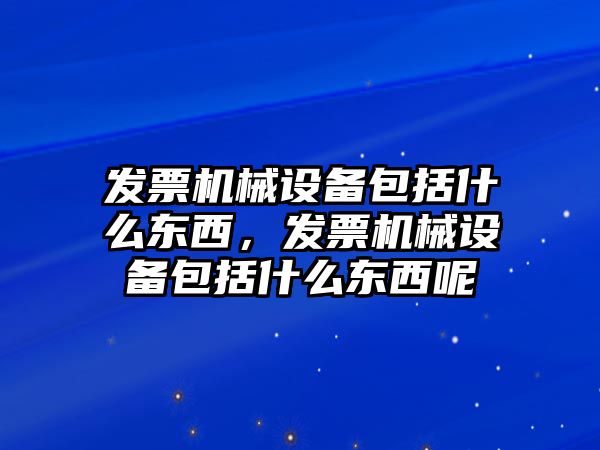 发票机械设备包括什么东西，发票机械设备包括什么东西呢